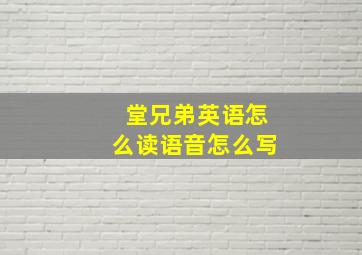 堂兄弟英语怎么读语音怎么写